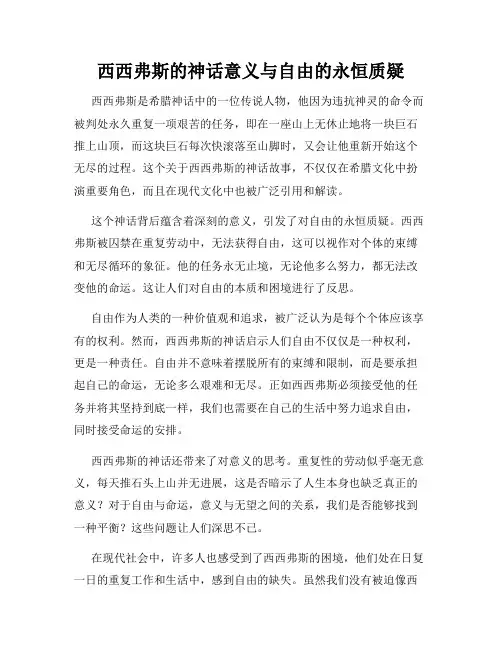 西西弗斯的神话意义与自由的永恒质疑

西西弗斯是希腊神话中的一位传说人物，他因为违抗神灵的命令而被判处永久重复一项艰苦的任务，即在一座山上无休止地将一块巨石推上山顶，而这块巨石每次快滚落至山脚时，又会让他重新开始这个无尽的过程。这个关于西西弗斯的神话故事，不仅仅在希腊文化中扮演重要角色，而且在现代文化中也被广泛引用和解读。

这个神话背后蕴含着深刻的意义，引发了对自由的永恒质疑。西西弗斯被囚禁在重复劳动中，无法获得自由，这可以视作对个体的束缚和无尽循环的象征。他的任务永无止境，无论他多么努力，都无法改变他的命运。这让人们对自由的本质和困境进行了反思。

自由作为人类的一种价值观和追求，被广泛认为是每个个体应该享有的权利。然而，西西弗斯的神话启示人们自由不仅仅是一种权利，更是一种责任。自由并不意味着摆脱所有的束缚和限制，而是要承担起自己的命运，无论多么艰难和无尽。正如西西弗斯必须接受他的任务并将其坚持到底一样，我们也需要在自己的生活中努力追求自由，同时接受命运的安排。

西西弗斯的神话还带来了对意义的思考。重复性的劳动似乎毫无意义，每天推石头上山并无进展，这是否暗示了人生本身也缺乏真正的意义？对于自由与命运，意义与无望之间的关系，我们是否能够找到一种平衡？这些问题让人们深思不已。

在现代社会中，许多人也感受到了西西弗斯的困境，他们处在日复一日的重复工作和生活中，感到自由的缺失。虽然我们没有被迫像西